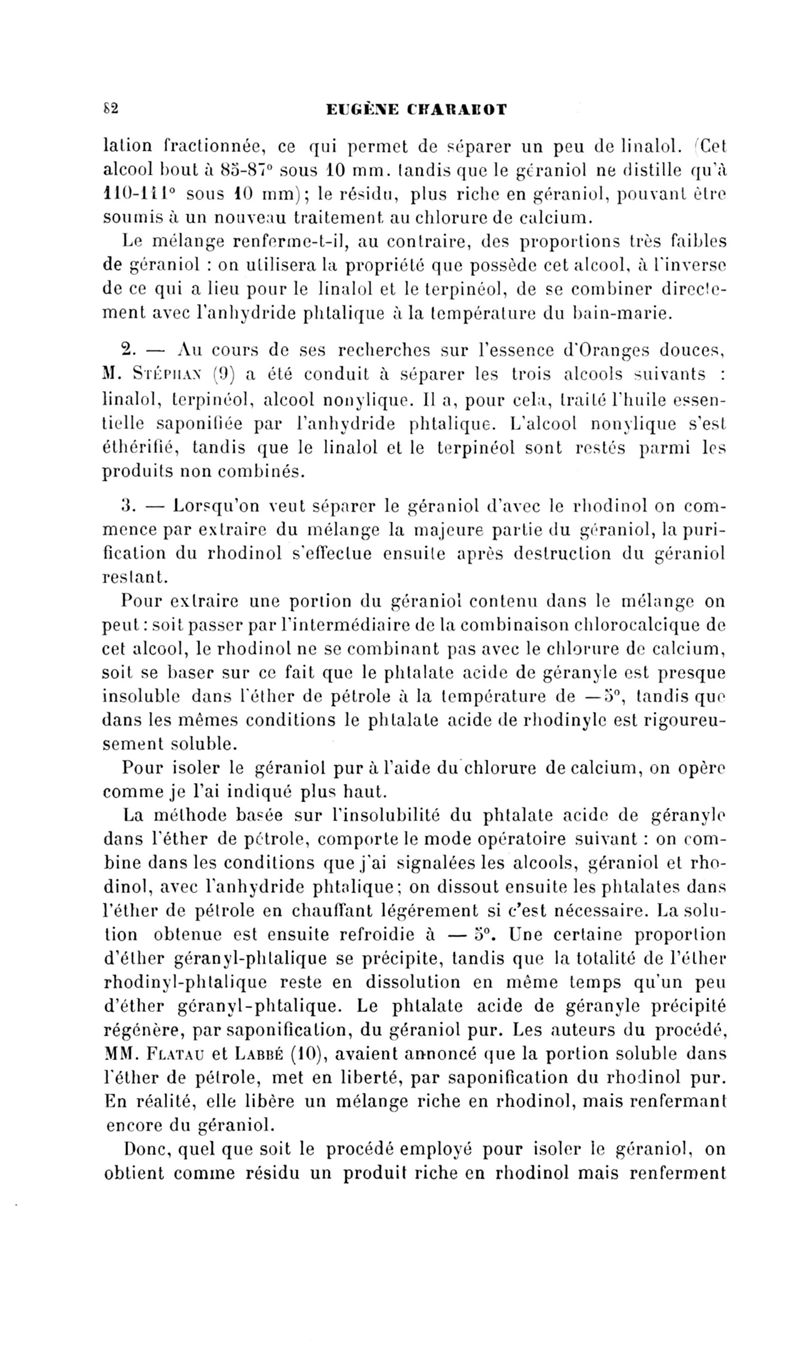 82 EUGÈNE CHARABOT

lation fractionnée, ce qui permet de séparer un peu de linalol. (Cet alcool bout à 85-87° sous 10 mm. tandis que le géraniol ne distille qu'à 110-111° sous 10 mm); le résidu, plus riche en géraniol, pouvant être soumis à un nouveau traitement au chlorure de calcium.

Le mélange renferme-t-il, au contraire, des proportions très faibles de géraniol : on utilisera la propriété que possède cet alcool, à l'inverse de ce qui a lieu pour le linalol et le terpinéol, de se combiner directement avec l'anhydride phtalique à la température du bain-marie.

2. — Au cours de ses recherches sur l'essence d'Oranges douces, M. Stéphan (9) a été conduit à séparer les trois alcools suivants : linalol, terpinéol, alcool nonylique. Il a, pour cela, traité l'huile essentielle saponifiée par l'anhydride phtalique. L'alcool nonylique s'est éthérifié, tandis que le linalol et le terpinéol sont restés parmi les produits non combinés.

3. — Lorsqu'on veut séparer le géraniol d'avec le rhodinol on commence par extraire du mélange la majeure partie du géraniol, la purification du rhodinol s'effectue ensuite après destruction du géraniol restant.

Pour extraire une portion du géraniol contenu dans le mélange on peut : soit passer par l'intermédiaire de la combinaison chlorocalcique de cet alcool, le rhodinol ne se combinant pas avec le chlorure de calcium, soit se baser sur ce fait que le phtalate acide de géranyle est presque insoluble dans l'éther de pétrole à la température de —5°, tandis que dans les mêmes conditions le phtalate acide de rhodinyle est rigoureusement soluble.

Pour isoler le géraniol pur à l'aide du chlorure de calcium, on opère comme je l'ai indiqué plus haut.

La méthode basée sur l'insolubilité du phtalate acide de géranyle dans l'éther de pétrole, comporte le mode opératoire suivant : on combine dans les conditions que j'ai signalées les alcools, géraniol et rhodinol, avec l'anhydride phtalique; on dissout ensuite les phtalates dans l'éther de pétrole en chauffant légérement si c'est nécessaire. La solution obtenue est ensuite refroidie à — 5°. Une certaine proportion d'éther géranyl-phtalique se précipite, tandis que la totalité de l'éther rhodinyl-phtalique reste en dissolution en même temps qu'un peu d'éther géranyl-phtalique. Le phtalate acide de géranyle précipité régénère, par saponification, du géraniol pur. Les auteurs du procédé, MM. Flatau et Labbé (10), avaient annoncé que la portion soluble dans l'éther de pétrole, met en liberté, par saponification du rhodinol pur. En réalité, elle libère un mélange riche en rhodinol, mais renfermant encore du géraniol.

Donc, quel que soit le procédé employé pour isoler le géraniol, on obtient comme résidu un produit riche en rhodinol mais renferment